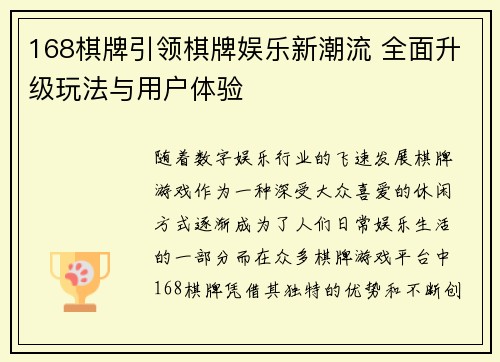 168棋牌引领棋牌娱乐新潮流 全面升级玩法与用户体验

随着数字娱乐行业的飞速发展棋牌游戏作为一种深受大众喜爱的休闲方式逐渐成为了人们日常娱乐生活的一部分而在众多棋牌游戏平台中168棋牌凭借其独特的优势和不断创